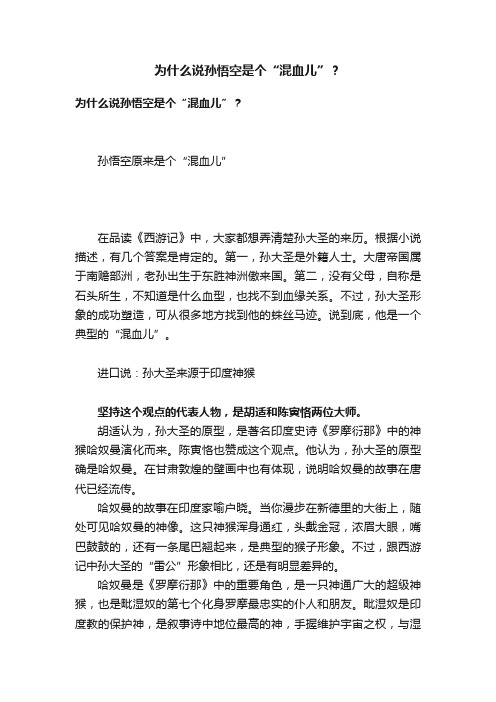 为什么说孙悟空是个“混血儿”？

为什么说孙悟空是个“混血儿”？

孙悟空原来是个“混血儿”

在品读《西游记》中，大家都想弄清楚孙大圣的来历。根据小说描述，有几个答案是肯定的。第一，孙大圣是外籍人士。大唐帝国属于南赡部洲，老孙出生于东胜神洲傲来国。第二，没有父母，自称是石头所生，不知道是什么血型，也找不到血缘关系。不过，孙大圣形象的成功塑造，可从很多地方找到他的蛛丝马迹。说到底，他是一个典型的“混血儿”。

进口说：孙大圣来源于印度神猴

坚持这个观点的代表人物，是胡适和陈寅恪两位大师。

胡适认为，孙大圣的原型，是著名印度史诗《罗摩衍那》中的神猴哈奴曼演化而来。陈寅恪也赞成这个观点。他认为，孙大圣的原型确是哈奴曼。在甘肃敦煌的壁画中也有体现，说明哈奴曼的故事在唐代已经流传。

哈奴曼的故事在印度家喻户晓。当你漫步在新德里的大街上，随处可见哈奴曼的神像。这只神猴浑身通红，头戴金冠，浓眉大眼，嘴巴鼓鼓的，还有一条尾巴翘起来，是典型的猴子形象。不过，跟西游记中孙大圣的“雷公”形象相比，还是有明显差异的。

哈奴曼是《罗摩衍那》中的重要角色，是一只神通广大的超级神猴，也是毗湿奴的第七个化身罗摩最忠实的仆人和朋友。毗湿奴是印度教的保护神，是叙事诗中地位最高的神，手握维护宇宙之权，与湿